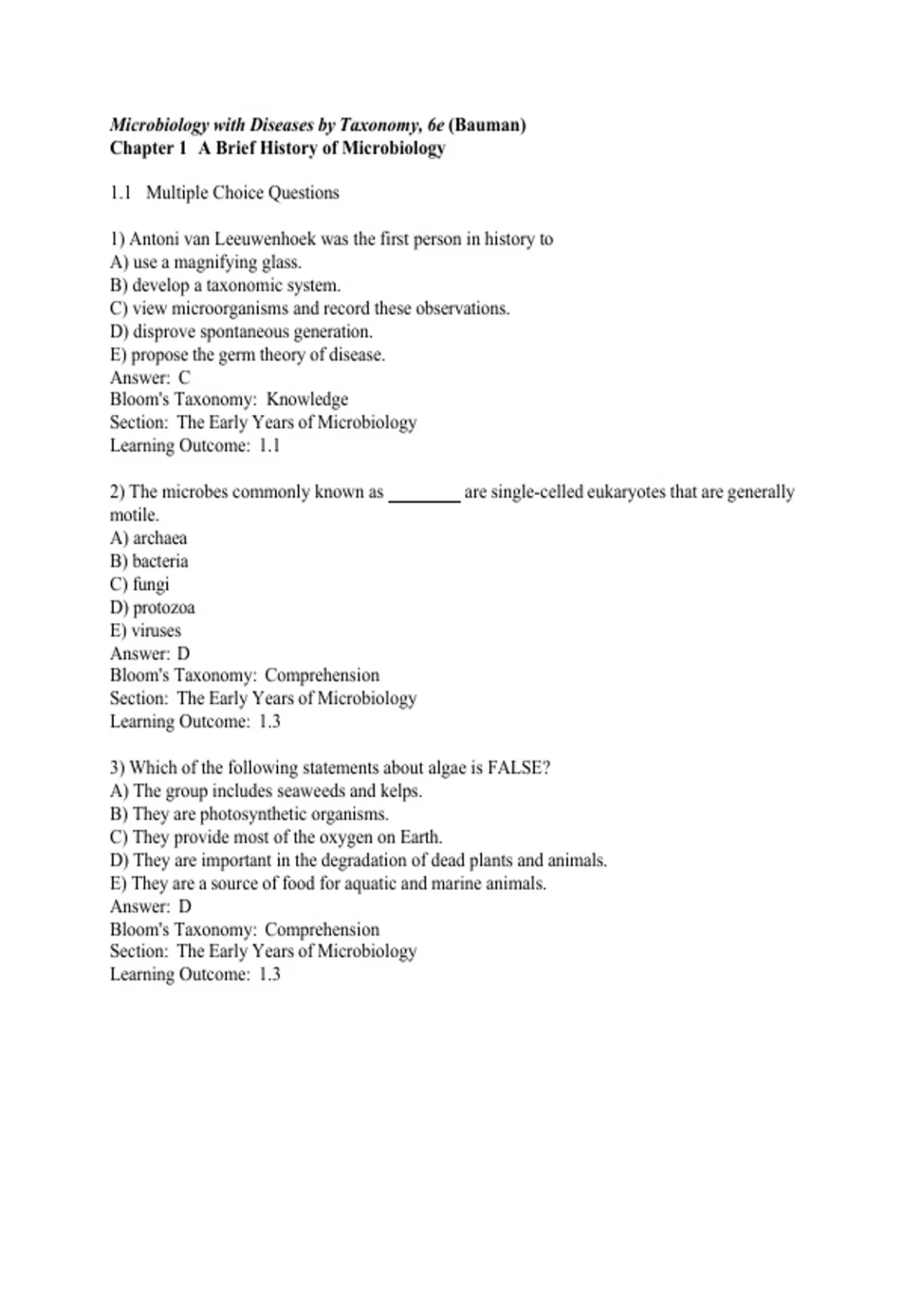 Microbiology with Diseases by Taxonomy, 6e (Bauman)
Chapter 1 A Brief History of Microbiology

1.1 Multiple Choice Questions

1) Antoni van Leeuwenhoek was the first person in history to
A) use a magnifying glass.
B) develop a taxonomic system.
C) view microorganisms and record these observations.
D) disprove spontaneous generation.
E) propose the germ theory of disease.
Answer: C
Bloom's Taxonomy: Knowledge
Section: The Early Years of Microbiology
Learning Outcome: 1.1

2) The microbes commonly known as ________ are single-celled eukaryotes that are generally motile.
A) archaea
B) bacteria
C) fungi
D) protozoa
E) viruses
Answer: D
Bloom's Taxonomy: Comprehension
Section: The Early Years of Microbiology
Learning Outcome: 1.3

3) Which of the following statements about algae is FALSE?
A) The group includes seaweeds and kelps.
B) They are photosynthetic organisms.
C) They provide most of the oxygen on Earth.
D) They are important in the degradation of dead plants and animals.
E) They are a source of food for aquatic and marine animals.
Answer: D
Bloom's Taxonomy: Comprehension
Section: The Early Years of Microbiology
Learning Outcome: 1.3